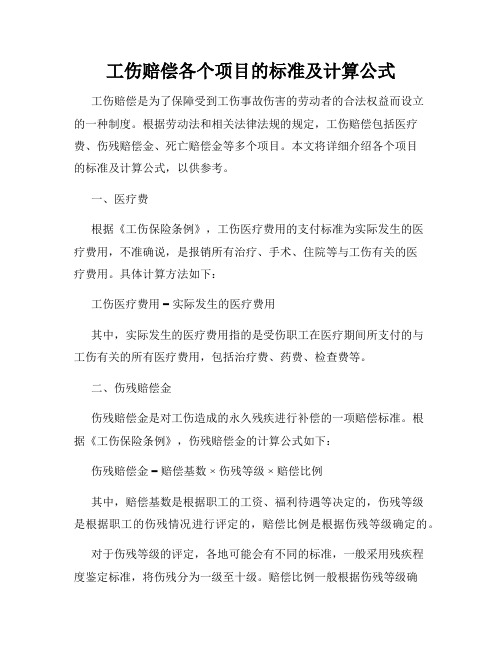 工伤赔偿各个项目的标准及计算公式

工伤赔偿是为了保障受到工伤事故伤害的劳动者的合法权益而设立的一种制度。根据劳动法和相关法律法规的规定，工伤赔偿包括医疗费、伤残赔偿金、死亡赔偿金等多个项目。本文将详细介绍各个项目的标准及计算公式，以供参考。

一、医疗费

根据《工伤保险条例》，工伤医疗费用的支付标准为实际发生的医疗费用，不准确说，是报销所有治疗、手术、住院等与工伤有关的医疗费用。具体计算方法如下：

工伤医疗费用 = 实际发生的医疗费用

其中，实际发生的医疗费用指的是受伤职工在医疗期间所支付的与工伤有关的所有医疗费用，包括治疗费、药费、检查费等。

二、伤残赔偿金

伤残赔偿金是对工伤造成的永久残疾进行补偿的一项赔偿标准。根据《工伤保险条例》，伤残赔偿金的计算公式如下：

伤残赔偿金 = 赔偿基数 × 伤残等级 × 赔偿比例

其中，赔偿基数是根据职工的工资、福利待遇等决定的，伤残等级是根据职工的伤残情况进行评定的，赔偿比例是根据伤残等级确定的。

对于伤残等级的评定，各地可能会有不同的标准，一般采用残疾程度鉴定标准，将伤残分为一级至十级。赔偿比例一般根据伤残等级确